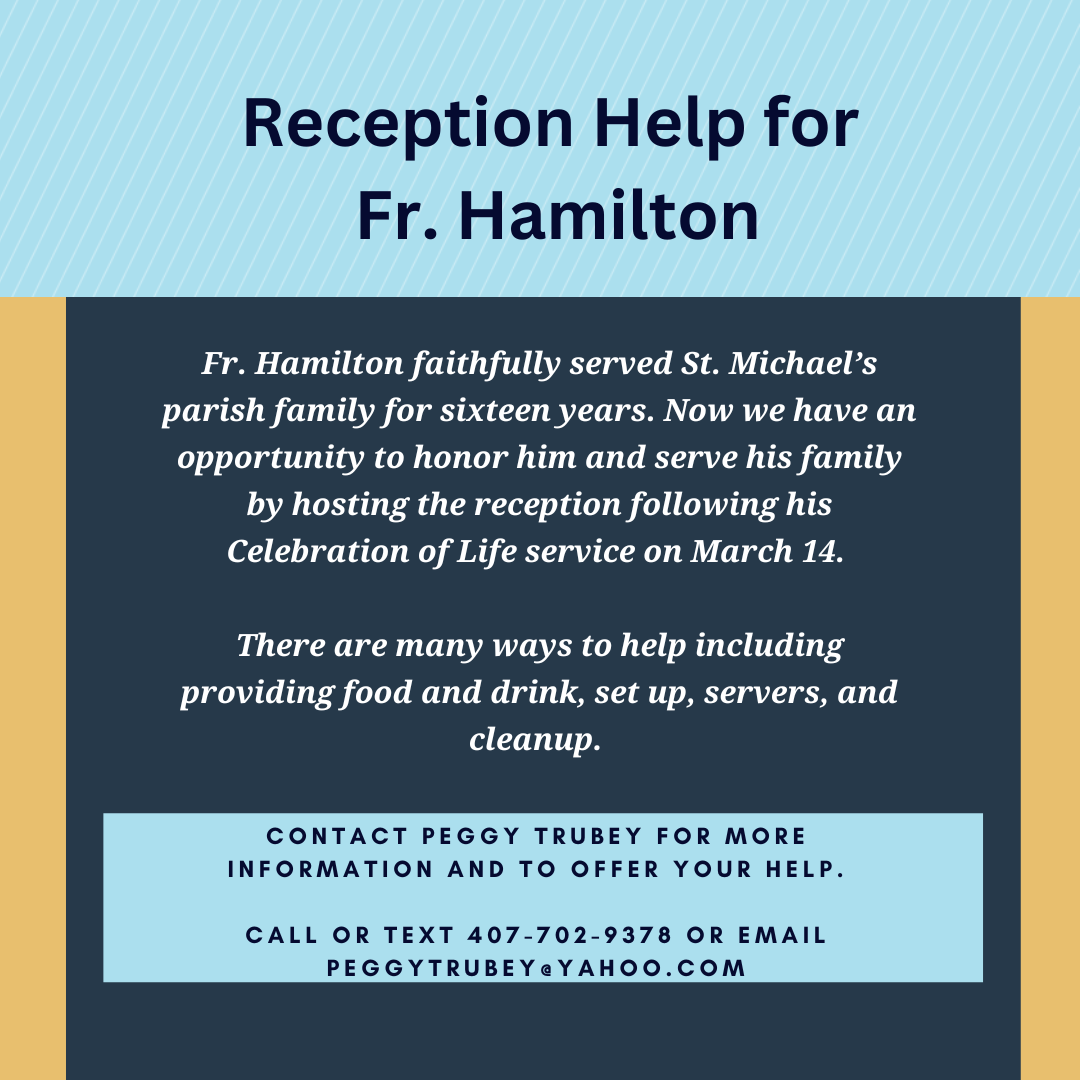 Reception Help for Fr. Hamilton

Fr. Hamilton faithfully served St. Michael’s parish family for sixteen years. Now we have an opportunity to honor him and serve his family by hosting the reception following his Celebration of Life service on March 14.

There are many ways to help including providing food and drink, set up, servers, and cleanup.

CONTACT PEGGY TRUBEY FOR MORE INFORMATION AND TO OFFER YOUR HELP.

CALL OR TEXT 407-702-9378 OR EMAIL PEGGYTRUBEY@YAHOO.COM